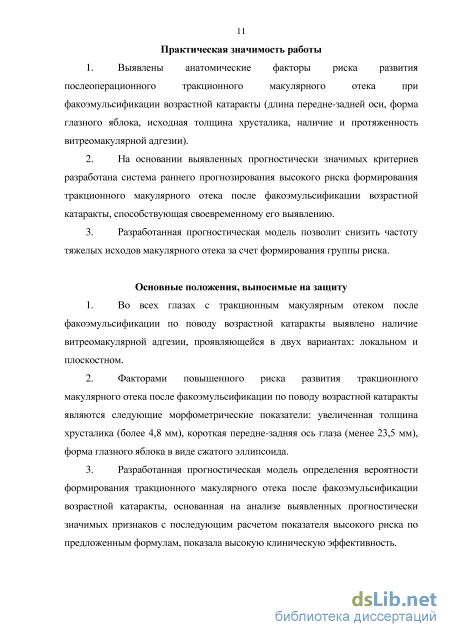 11

Практическая значимость работы

1. Выявлены анатомические факторы риска развития послеоперационного тракционного макулярного отека при факоэмульсификации возрастной катаракты (длина передне-задней оси, форма глазного яблока, исходная толщина хрусталика, наличие и протяженность витреомакулярной адгезии).

2. На основании выявленных прогностически значимых критериев разработана система раннего прогнозирования высокого риска формирования тракционного макулярного отека после факоэмульсификации возрастной катаракты, способствующая своевременному его выявлению.

3. Разработанная прогностическая модель позволит снизить частоту тяжелых исходов макулярного отека за счет формирования группы риска.

Основные положения, выносимые на защиту

1. Во всех глазах с тракционным макулярным отеком после факоэмульсификации по поводу возрастной катаракты выявлено наличие витреомакулярной адгезии, проявляющейся в двух вариантах: локальном и плоскостном.

2. Факторами повышенного риска развития тракционного макулярного отека после факоэмульсификации по поводу возрастной катаракты являются следующие морфометрические показатели: увеличенная толщина хрусталика (более 4,8 мм), короткая передне-задняя ось глаза (менее 23,5 мм), форма глазного яблока в виде сжатого эллипсоида.

3. Разработанная прогностическая модель определения вероятности формирования тракционного макулярного отека после факоэмульсификации возрастной катаракты, основанная на анализе выявленных прогностически значимых признаков с последующим расчетом показателя высокого риска по предложенным формулам, показала высокую клиническую эффективность.

dsLib.net
библиотека диссертаций